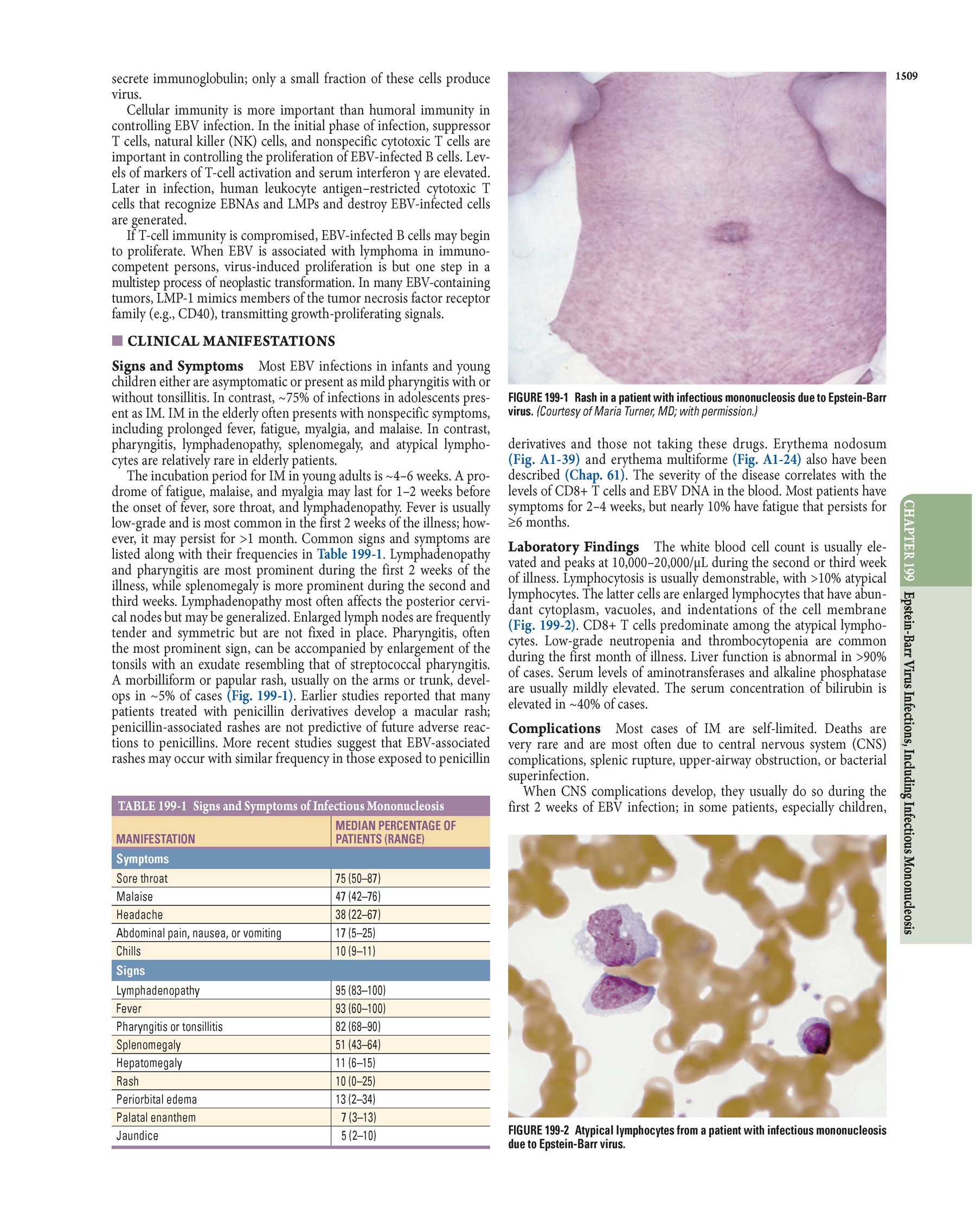 1509

secrete immunoglobulin; only a small fraction of these cells produce virus.

Cellular immunity is more important than humoral immunity in controlling EBV infection. In the initial phase of infection, suppressor T cells, natural killer (NK) cells, and nonspecific cytotoxic T cells are important in controlling the proliferation of EBV-infected B cells. Levels of markers of T-cell activation and serum interferon γ are elevated. Later in infection, human leukocyte antigen–restricted cytotoxic T cells that recognize EBNAs and LMPs and destroy EBV-infected cells are generated.

If T-cell immunity is compromised, EBV-infected B cells may begin to proliferate. When EBV is associated with lymphoma in immunocompetent persons, virus-induced proliferation is but one step in a multistep process of neoplastic transformation. In many EBV-containing tumors, LMP-1 mimics members of the tumor necrosis factor receptor family (e.g., CD40), transmitting growth-proliferating signals.

CLINICAL MANIFESTATIONS

Signs and Symptoms Most EBV infections in infants and young children either are asymptomatic or present as mild pharyngitis with or without tonsillitis. In contrast, ~75% of infections in adolescents present as IM. IM in the elderly often presents with nonspecific symptoms, including prolonged fever, fatigue, myalgia, and malaise. In contrast, pharyngitis, lymphadenopathy, splenomegaly, and atypical lymphocytes are relatively rare in elderly patients.

The incubation period for IM in young adults is ~4–6 weeks. A prodrome of fatigue, malaise, and myalgia may last for 1–2 weeks before the onset of fever, sore throat, and lymphadenopathy. Fever is usually low-grade and is most common in the first 2 weeks of the illness; however, it may persist for >1 month. Common signs and symptoms are listed along with their frequencies in Table 199-1. Lymphadenopathy and pharyngitis are most prominent during the first 2 weeks of the illness, while splenomegaly is more prominent during the second and third weeks. Lymphadenopathy most often affects the posterior cervical nodes but may be generalized. Enlarged lymph nodes are frequently tender and symmetric but are not fixed in place. Pharyngitis, often the most prominent sign, can be accompanied by enlargement of the tonsils with an exudate resembling that of streptococcal pharyngitis. A morbilliform or papular rash, usually on the arms or trunk, develops in ~5% of cases (Fig. 199-1). Earlier studies reported that many patients treated with penicillin derivatives develop a macular rash; penicillin-associated rashes are not predictive of future adverse reactions to penicillins. More recent studies suggest that EBV-associated rashes may occur with similar frequency in those exposed to penicillin

TABLE 199-1 Signs and Symptoms of Infectious Mononucleosis

| MANIFESTATION | MEDIAN PERCENTAGE OF PATIENTS (RANGE) |
|---|---|
| Symptoms | |
| Sore throat | 75 (50–87) |
| Malaise | 47 (42–76) |
| Headache | 38 (22–67) |
| Abdominal pain, nausea, or vomiting | 17 (5–25) |
| Chills | 10 (9–11) |
| Signs | |
| Lymphadenopathy | 95 (83–100) |
| Fever | 93 (60–100) |
| Pharyngitis or tonsillitis | 82 (68–90) |
| Splenomegaly | 51 (43–64) |
| Hepatomegaly | 11 (6–15) |
| Rash | 10 (0–25) |
| Periorbital edema | 13 (2–34) |
| Palatal enanthem | 7 (3–13) |
| Jaundice | 5 (2–10) |

FIGURE 199-1 Rash in a patient with infectious mononucleosis due to Epstein-Barr virus. (Courtesy of Maria Turner, MD; with permission.)

derivatives and those not taking these drugs. Erythema nodosum (Fig. A1-39) and erythema multiforme (Fig. A1-24) also have been described (Chap. 61). The severity of the disease correlates with the levels of CD8+ T cells and EBV DNA in the blood. Most patients have symptoms for 2–4 weeks, but nearly 10% have fatigue that persists for ≥6 months.

Laboratory Findings The white blood cell count is usually elevated and peaks at 10,000–20,000/μL during the second or third week of illness. Lymphocytosis is usually demonstrable, with >10% atypical lymphocytes. The latter cells are enlarged lymphocytes that have abundant cytoplasm, vacuoles, and indentations of the cell membrane (Fig. 199-2). CD8+ T cells predominate among the atypical lymphocytes. Low-grade neutropenia and thrombocytopenia are common during the first month of illness. Liver function is abnormal in >90% of cases. Serum levels of aminotransferases and alkaline phosphatase are usually mildly elevated. The serum concentration of bilirubin is elevated in ~40% of cases.

Complications Most cases of IM are self-limited. Deaths are very rare and are most often due to central nervous system (CNS) complications, splenic rupture, upper-airway obstruction, or bacterial superinfection.

When CNS complications develop, they usually do so during the first 2 weeks of EBV infection; in some patients, especially children,

FIGURE 199-2 Atypical lymphocytes from a patient with infectious mononucleosis due to Epstein-Barr virus.

CHAPTER 199 Epstein-Barr Virus Infections, Including Infectious Mononucleosis